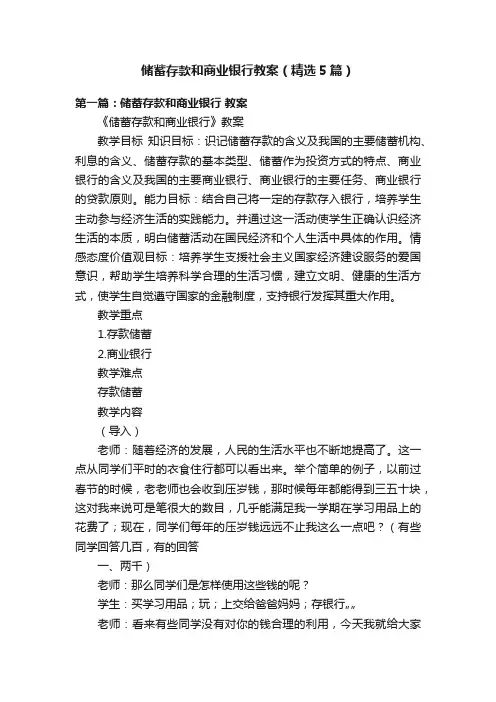 储蓄存款和商业银行教案（精选5篇）

第一篇：储蓄存款和商业银行 教案

《储蓄存款和商业银行》教案

教学目标 知识目标：识记储蓄存款的含义及我国的主要储蓄机构、利息的含义、储蓄存款的基本类型、储蓄作为投资方式的特点、商业银行的含义及我国的主要商业银行、商业银行的主要任务、商业银行的贷款原则。能力目标：结合自己将一定的存款存入银行，培养学生主动参与经济生活的实践能力。并通过这一活动使学生正确认识经济生活的本质，明白储蓄活动在国民经济和个人生活中具体的作用。情感态度价值观目标：培养学生支援社会主义国家经济建设服务的爱国意识，帮助学生培养科学合理的生活习惯，建立文明、健康的生活方式，使学生自觉遵守国家的金融制度，支持银行发挥其重大作用。

教学重点

1.存款储蓄

2.商业银行

教学难点

存款储蓄

教学内容

（导入）

老师：随着经济的发展，人民的生活水平也不断地提高了。这一点从同学们平时的衣食住行都可以看出来。举个简单的例子，以前过春节的时候，老老师也会收到压岁钱，那时候每年都能得到三五十块，这对我来说可是笔很大的数目，几乎能满足我一学期在学习用品上的花费了；现在，同学们每年的压岁钱远远不止我这么一点吧？（有些同学回答几百，有的回答

一、两千）

老师：那么同学们是怎样使用这些钱的呢？

学生：买学习用品；玩；上交给爸爸妈妈；存银行„„

老师：看来有些同学没有对你的钱合理的利用，今天我就给大家